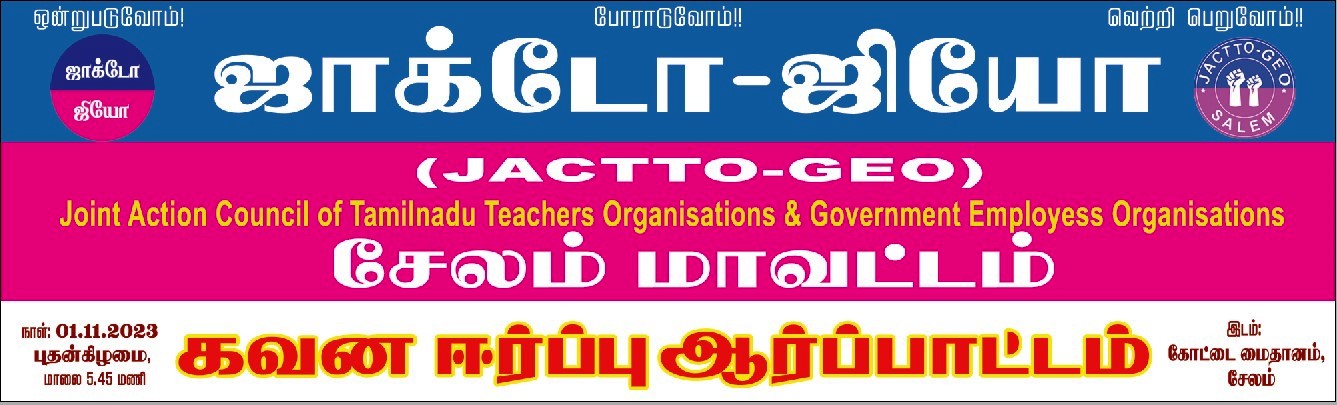 ஒன்றுபடுவோம்! போராடுவோம்!! வெற்றி பெறுவோம்!!

ஜாக்டோ ஜியோ

ஜாக்டோ-ஜியோ

JACTTO-GEO SALEM

(JACTTO-GEO)

Joint Action Council of Tamilnadu Teachers Organisations & Government Employess Organisations

சேலம் மாவட்டம்

நாள்: 01.11.2023 புதன்கிழமை, மாலை 5.45 மணி

கவன ஈர்ப்பு ஆர்ப்பாட்டம்

இடம்: கோட்டை மைதானம், சேலம்